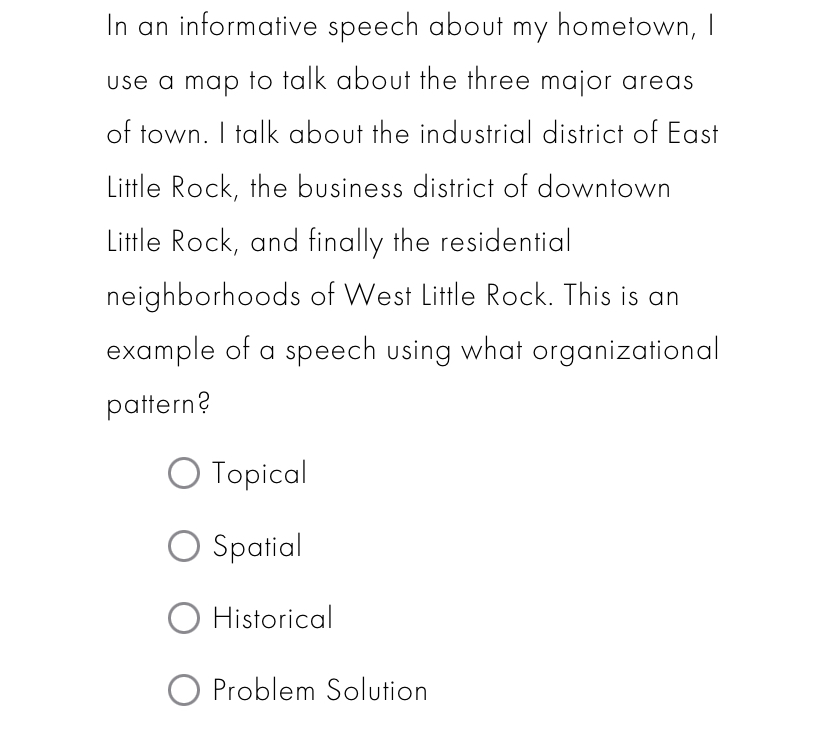 In an informative speech about my hometown, I use a map to talk about the three major areas of town. I talk about the industrial district of East Little Rock, the business district of downtown Little Rock, and finally the residential neighborhoods of West Little Rock. This is an example of a speech using what organizational pattern?

Topical

Spatial

Historical

Problem Solution